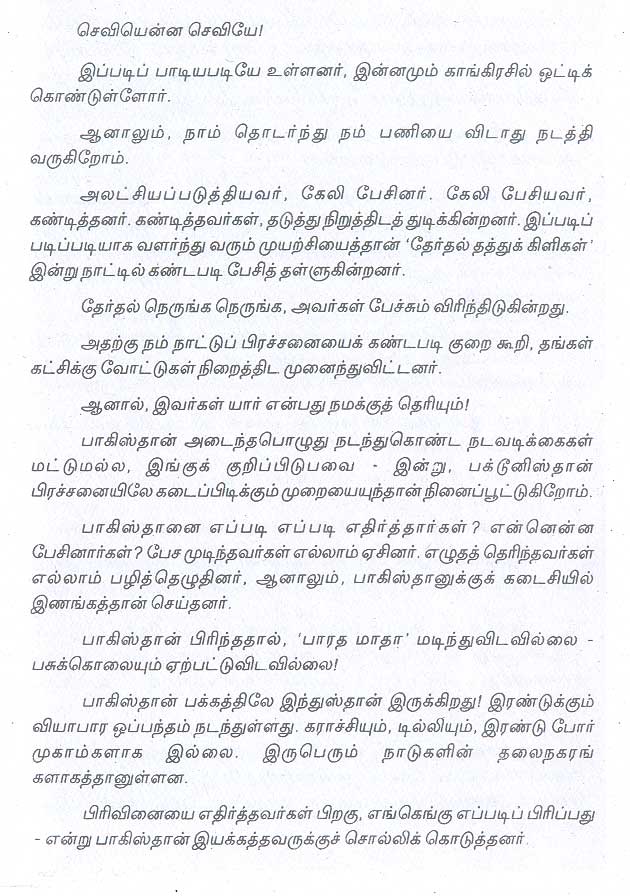 செவியென்ன செவியே!

இப்படிப் பாடியபடியே உள்ளனர், இன்னமும் காங்கிரசில் ஒட்டிக் கொண்டுள்ளோர்.

ஆனாலும், நாம் தொடர்ந்து நம் பணியை விடாது நடத்தி வருகிறோம்.

அலட்சியப்படுத்தியவர், கேலி பேசினர். கேலி பேசியவர், கண்டித்தனர். கண்டித்தவர்கள், தடுத்து நிறுத்திடத் துடிக்கின்றனர். இப்படிப் படிப்படியாக வளர்ந்து வரும் முயற்சியைத்தான் 'தேர்தல் தத்துக் கிளிகள்' இன்று நாட்டில் கண்டபடி பேசித் தள்ளுகின்றனர்.

தேர்தல் நெருங்க நெருங்க, அவர்கள் பேச்சும் விரிந்திடுகின்றது.

அதற்கு நம் நாட்டுப் பிரச்சனையைக் கண்டபடி குறை கூறி, தங்கள் கட்சிக்கு வோட்டுகள் நிறைத்திட முனைந்துவிட்டனர்.

ஆனால், இவர்கள் யார் என்பது நமக்குத் தெரியும்!

பாகிஸ்தான் அடைந்தபொழுது நடந்துகொண்ட நடவடிக்கைகள் மட்டுமல்ல, இங்குக் குறிப்பிடுபவை - இன்று, பக்டூனிஸ்தான் பிரச்சனையிலே கடைப்பிடிக்கும் முறையையுந்தான் நினைப்பூட்டுகிறோம்.

பாகிஸ்தானை எப்படி எப்படி எதிர்த்தார்கள்? என்னென்ன பேசினார்கள்? பேச முடிந்தவர்கள் எல்லாம் ஏசினர். எழுதத் தெரிந்தவர்கள் எல்லாம் பழித்தெழுதினர், ஆனாலும், பாகிஸ்தானுக்குக் கடைசியில் இணங்கத்தான் செய்தனர்.

பாகிஸ்தான் பிரிந்ததால், 'பாரத மாதா' மடிந்துவிடவில்லை - பசுக்கொலையும் ஏற்பட்டுவிடவில்லை!

பாகிஸ்தான் பக்கத்திலே இந்துஸ்தான் இருக்கிறது! இரண்டுக்கும் வியாபார ஒப்பந்தம் நடந்துள்ளது. கராச்சியும், டில்லியும், இரண்டு போர் முகாம்களாக இல்லை. இருபெரும் நாடுகளின் தலைநகரங்களாகத்தானுள்ளன.

பிரிவினையை எதிர்த்தவர்கள் பிறகு, எங்கெங்கு எப்படிப் பிரிப்பது - என்று பாகிஸ்தான் இயக்கத்தவருக்குச் சொல்லிக் கொடுத்தனர்.